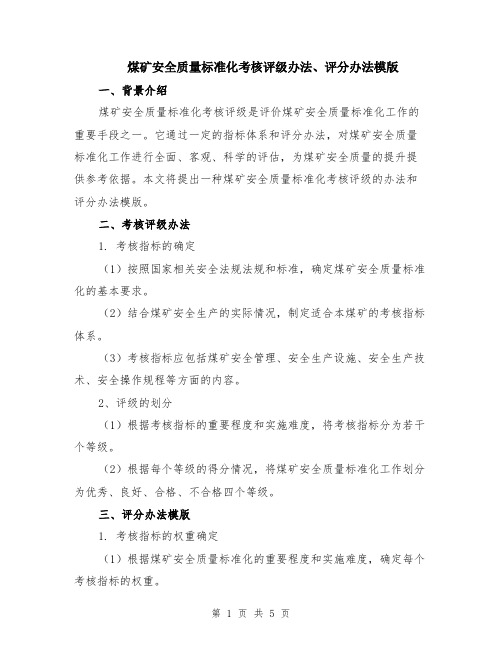 煤矿安全质量标准化考核评级办法、评分办法模版

一、背景介绍

煤矿安全质量标准化考核评级是评价煤矿安全质量标准化工作的重要手段之一。它通过一定的指标体系和评分办法，对煤矿安全质量标准化工作进行全面、客观、科学的评估，为煤矿安全质量的提升提供参考依据。本文将提出一种煤矿安全质量标准化考核评级的办法和评分办法模版。

二、考核评级办法

1. 考核指标的确定

（1）按照国家相关安全法规法规和标准，确定煤矿安全质量标准化的基本要求。

（2）结合煤矿安全生产的实际情况，制定适合本煤矿的考核指标体系。

（3）考核指标应包括煤矿安全管理、安全生产设施、安全生产技术、安全操作规程等方面的内容。

2、评级的划分

（1）根据考核指标的重要程度和实施难度，将考核指标分为若干个等级。

（2）根据每个等级的得分情况，将煤矿安全质量标准化工作划分为优秀、良好、合格、不合格四个等级。

三、评分办法模版

1. 考核指标的权重确定

（1）根据煤矿安全质量标准化的重要程度和实施难度，确定每个考核指标的权重。

第 1 页 共 5 页